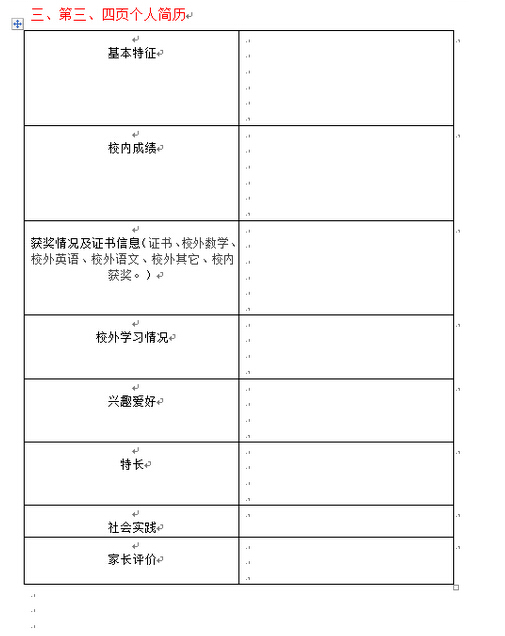 三、第三、四页个人简历

| | |
|---|---|
| 基本特征 | |
| 校内成绩 | |
| 获奖情况及证书信息（证书、校外数学、校外英语、校外语文、校外其它、校内获奖。） | |
| 校外学习情况 | |
| 兴趣爱好 | |
| 特长 | |
| 社会实践 | |
| 家长评价 | |